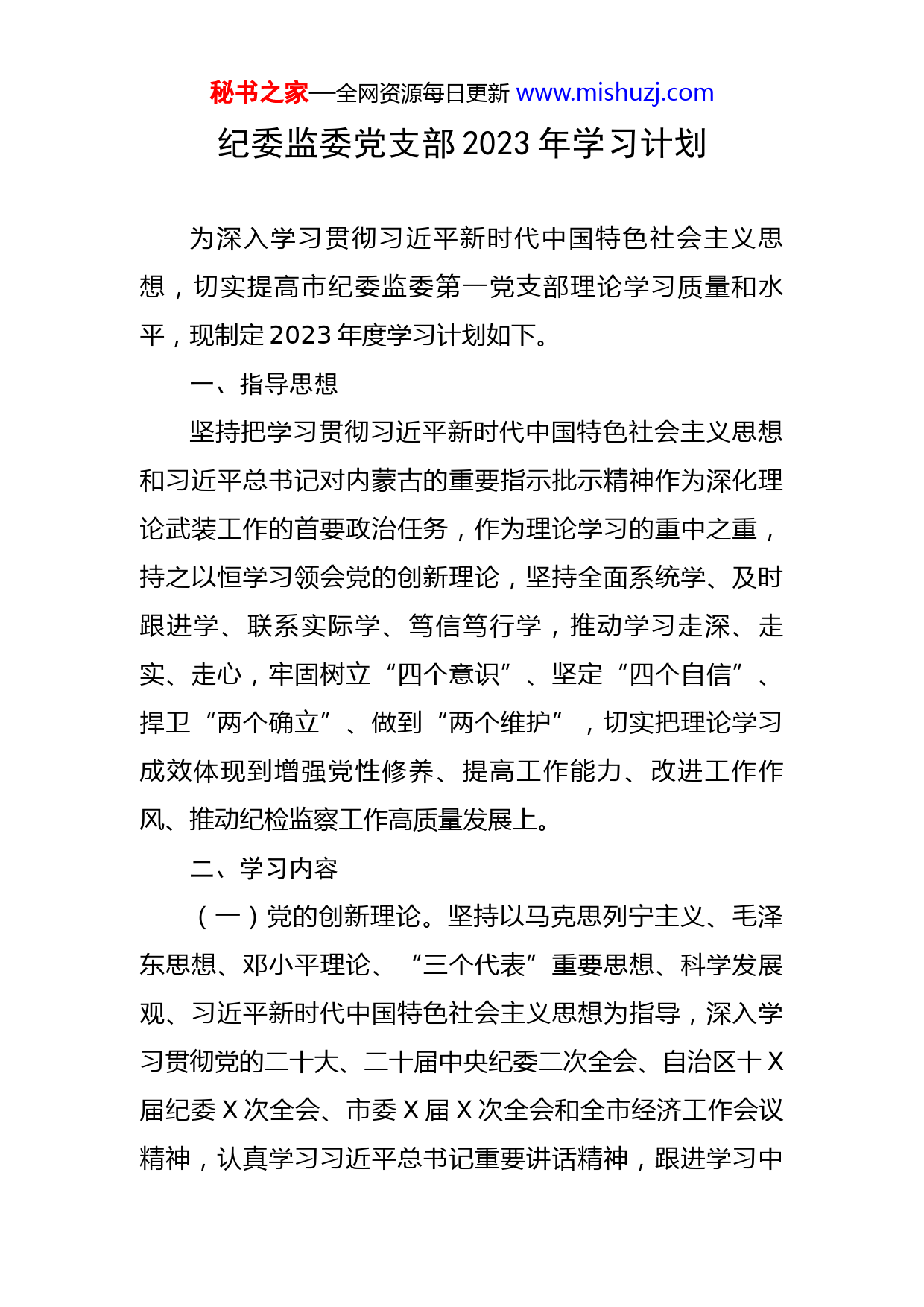 秘书之家—全网资源每日更新 www.mishuzj.com

纪委监委党支部2023年学习计划

为深入学习贯彻习近平新时代中国特色社会主义思想，切实提高市纪委监委第一党支部理论学习质量和水平，现制定2023年度学习计划如下。

一、指导思想

坚持把学习贯彻习近平新时代中国特色社会主义思想和习近平总书记对内蒙古的重要指示批示精神作为深化理论武装工作的首要政治任务，作为理论学习的重中之重，持之以恒学习领会党的创新理论，坚持全面系统学、及时跟进学、联系实际学、笃信笃行学，推动学习走深、走实、走心，牢固树立“四个意识”、坚定“四个自信”、捍卫“两个确立”、做到“两个维护”，切实把理论学习成效体现到增强党性修养、提高工作能力、改进工作作风、推动纪检监察工作高质量发展上。

二、学习内容

（一）党的创新理论。坚持以马克思列宁主义、毛泽东思想、邓小平理论、“三个代表”重要思想、科学发展观、习近平新时代中国特色社会主义思想为指导，深入学习贯彻党的二十大、二十届中央纪委二次全会、自治区十X届纪委X次全会、市委X届X次全会和全市经济工作会议精神，认真学习习近平总书记重要讲话精神，跟进学习中